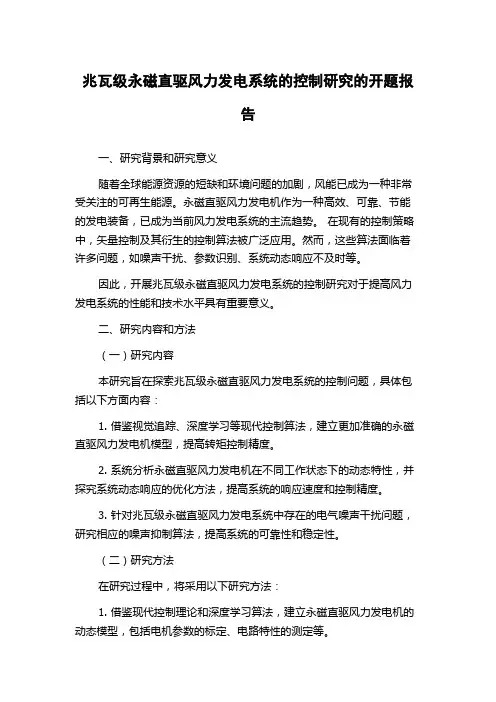 兆瓦级永磁直驱风力发电系统的控制研究的开题报告

一、研究背景和研究意义

随着全球能源资源的短缺和环境问题的加剧，风能已成为一种非常受关注的可再生能源。永磁直驱风力发电机作为一种高效、可靠、节能的发电装备，已成为当前风力发电系统的主流趋势。 在现有的控制策略中，矢量控制及其衍生的控制算法被广泛应用。然而，这些算法面临着许多问题，如噪声干扰、参数识别、系统动态响应不及时等。

因此，开展兆瓦级永磁直驱风力发电系统的控制研究对于提高风力发电系统的性能和技术水平具有重要意义。

二、研究内容和方法

（一）研究内容

本研究旨在探索兆瓦级永磁直驱风力发电系统的控制问题，具体包括以下方面内容：

1. 借鉴视觉追踪、深度学习等现代控制算法，建立更加准确的永磁直驱风力发电机模型，提高转矩控制精度。

2. 系统分析永磁直驱风力发电机在不同工作状态下的动态特性，并探究系统动态响应的优化方法，提高系统的响应速度和控制精度。

3. 针对兆瓦级永磁直驱风力发电系统中存在的电气噪声干扰问题，研究相应的噪声抑制算法，提高系统的可靠性和稳定性。

（二）研究方法

在研究过程中，将采用以下研究方法：

1. 借鉴现代控制理论和深度学习算法，建立永磁直驱风力发电机的动态模型，包括电机参数的标定、电路特性的测定等。